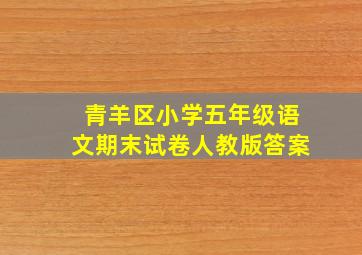 青羊区小学五年级语文期末试卷人教版答案